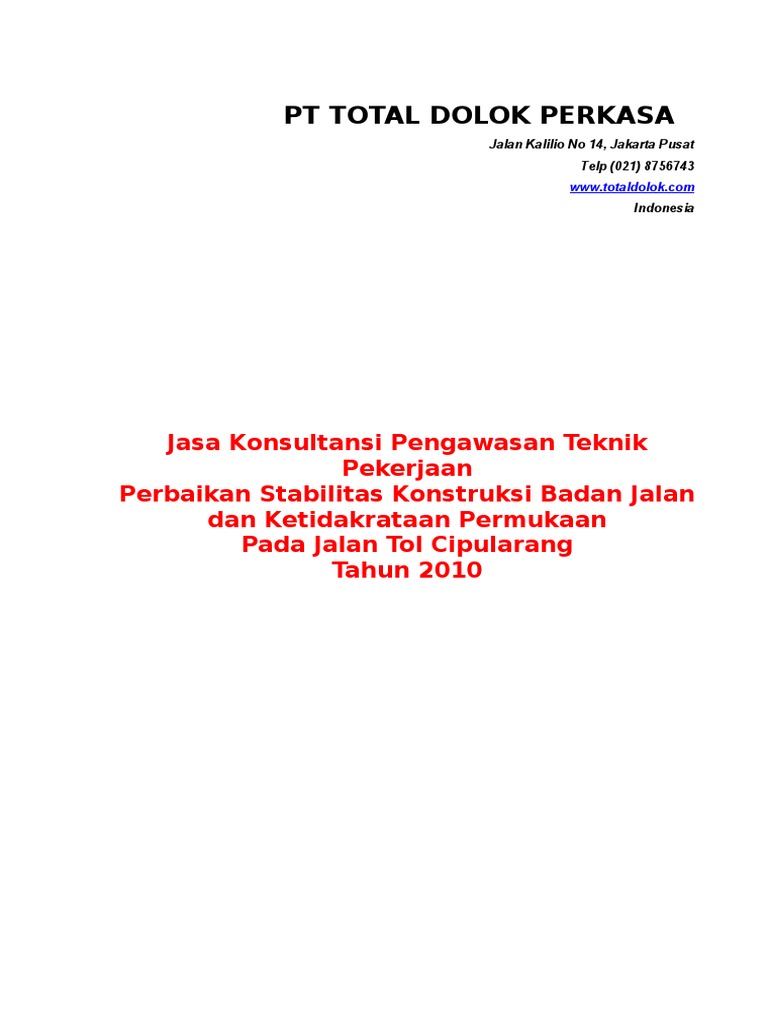 PT TOTAL DOLOK PERKASA

Jalan Kalilio No 14, Jakarta Pusat
Telp (021) 8756743
www.totaldolok.com
Indonesia

Jasa Konsultansi Pengawasan Teknik Pekerjaan
Perbaikan Stabilitas Konstruksi Badan Jalan dan Ketidakrataan Permukaan
Pada Jalan Tol Cipularang
Tahun 2010